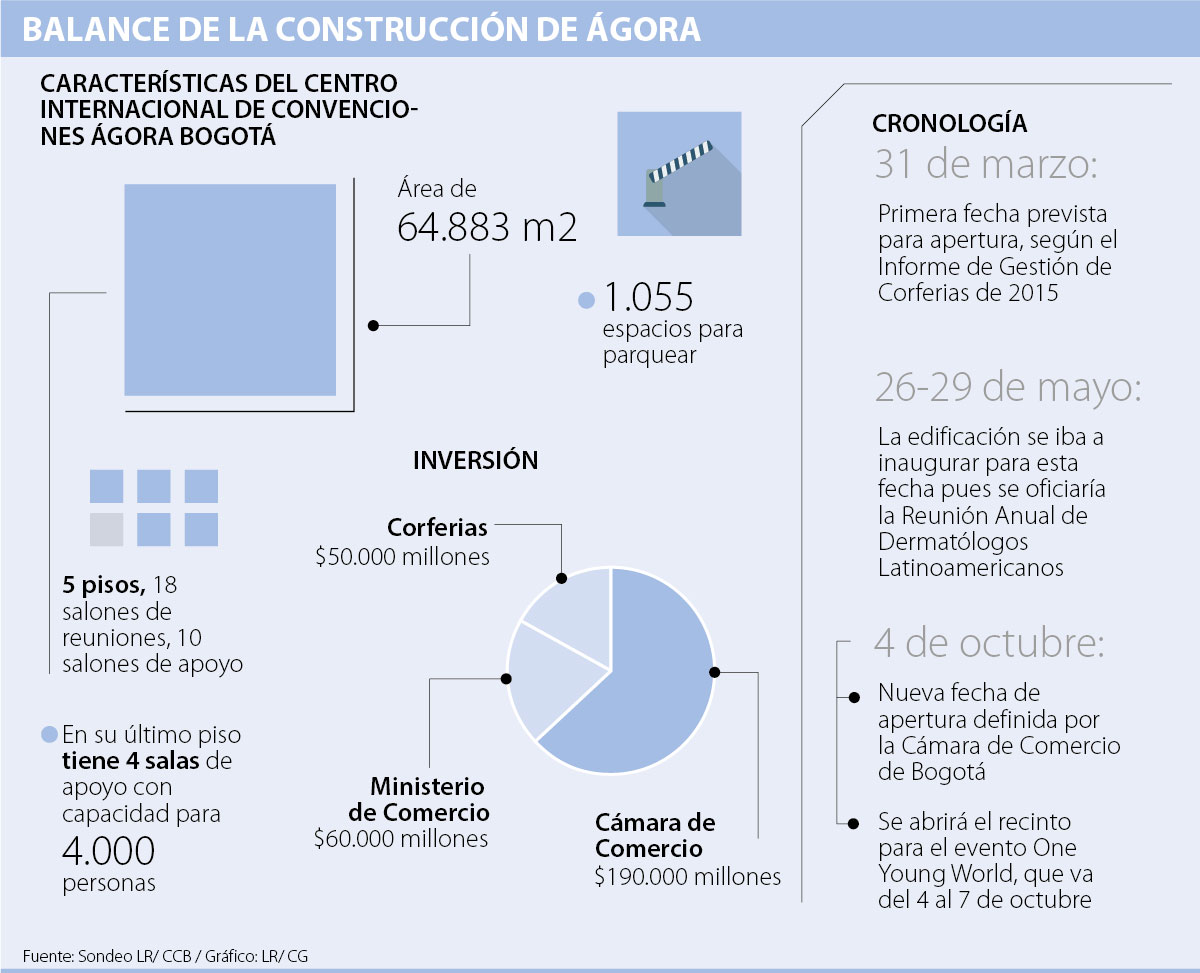 BALANCE DE LA CONSTRUCCIÓN DE ÁGORA

CARACTERÍSTICAS DEL CENTRO INTERNACIONAL DE CONVENCIONES ÁGORA BOGOTÁ

Área de
64.883 m2

1.055
espacios para parquear

5 pisos, 18 salones de reuniones, 10 salones de apoyo

En su último piso tiene 4 salas de apoyo con capacidad para
4.000
personas

INVERSIÓN

Corferias
$50.000 millones

Ministerio de Comercio
$60.000 millones

Cámara de Comercio
$190.000 millones

CRONOLOGÍA

31 de marzo:
Primera fecha prevista para apertura, según el Informe de Gestión de Corferias de 2015

26-29 de mayo:
La edificación se iba a inaugurar para esta fecha pues se oficiaría la Reunión Anual de Dermatólogos Latinoamericanos

4 de octubre:
Nueva fecha de apertura definida por la Cámara de Comercio de Bogotá

Se abrirá el recinto para el evento One Young World, que va del 4 al 7 de octubre

Fuente: Sondeo LR/ CCB / Gráfico: LR/ CG